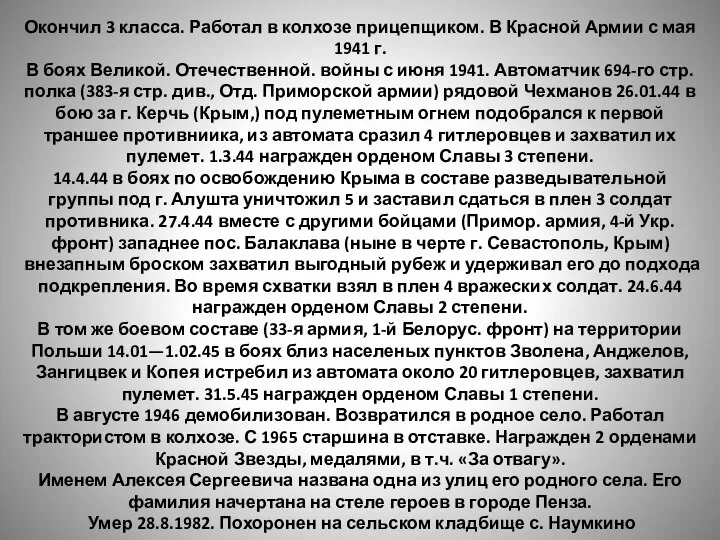 Окончил 3 класса. Работал в колхозе прицепщиком. В Красной Армии с мая 1941 г.
В боях Великой. Отечественной. войны с июня 1941. Автоматчик 694-го стр. полка (383-я стр. див., Отд. Приморской армии) рядовой Чехманов 26.01.44 в бою за г. Керчь (Крым,) под пулеметным огнем подобрался к первой траншее противниика, из автомата сразил 4 гитлеровцев и захватил их пулемет. 1.3.44 награжден орденом Славы 3 степени.
14.4.44 в боях по освобождению Крыма в составе разведывательной группы под г. Алушта уничтожил 5 и заставил сдаться в плен 3 солдат противника. 27.4.44 вместе с другими бойцами (Примор. армия, 4-й Укр. фронт) западнее пос. Балаклава (ныне в черте г. Севастополь, Крым) внезапным броском захватил выгодный рубеж и удерживал его до подхода подкрепления. Во время схватки взял в плен 4 вражеских солдат. 24.6.44 награжден орденом Славы 2 степени.
В том же боевом составе (33-я армия, 1-й Белорус. фронт) на территории Польши 14.01—1.02.45 в боях близ населеных пунктов Зволена, Анджелов, Зангицвек и Копея истребил из автомата около 20 гитлеровцев, захватил пулемет. 31.5.45 награжден орденом Славы 1 степени.
В августе 1946 демобилизован. Возвратился в родное село. Работал трактористом в колхозе. С 1965 старшина в отставке. Награжден 2 орденами Красной Звезды, медалями, в т.ч. «За отвагу».
Именем Алексея Сергеевича названа одна из улиц его родного села. Его фамилия начертана на стеле героев в городе Пенза.
Умер 28.8.1982. Похоронен на сельском кладбище с. Наумкино